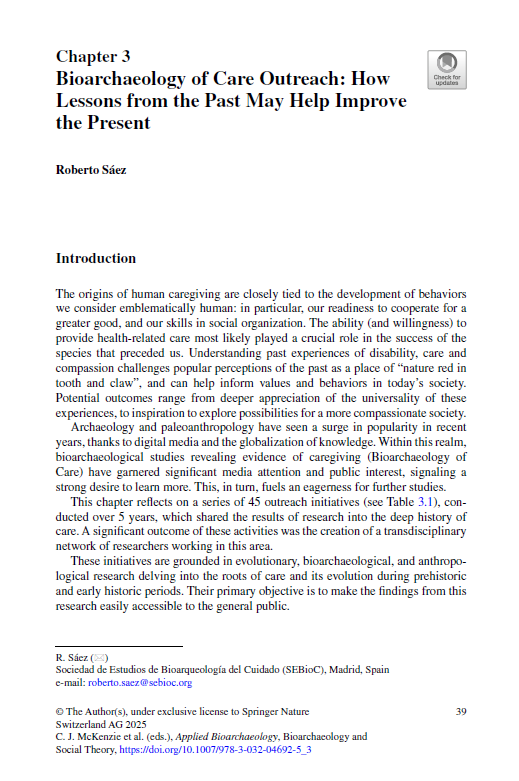 Chapter 3
Bioarchaeology of Care Outreach: How Lessons from the Past May Help Improve the Present

Check for updates

Roberto Sáez

Introduction

The origins of human caregiving are closely tied to the development of behaviors we consider emblematically human: in particular, our readiness to cooperate for a greater good, and our skills in social organization. The ability (and willingness) to provide health-related care most likely played a crucial role in the success of the species that preceded us. Understanding past experiences of disability, care and compassion challenges popular perceptions of the past as a place of "nature red in tooth and claw", and can help inform values and behaviors in today's society. Potential outcomes range from deeper appreciation of the universality of these experiences, to inspiration to explore possibilities for a more compassionate society.

Archaeology and paleoanthropology have seen a surge in popularity in recent years, thanks to digital media and the globalization of knowledge. Within this realm, bioarchaeological studies revealing evidence of caregiving (Bioarchaeology of Care) have garnered significant media attention and public interest, signaling a strong desire to learn more. This, in turn, fuels an eagerness for further studies.

This chapter reflects on a series of 45 outreach initiatives (see Table 3.1), conducted over 5 years, which shared the results of research into the deep history of care. A significant outcome of these activities was the creation of a transdisciplinary network of researchers working in this area.

These initiatives are grounded in evolutionary, bioarchaeological, and anthropological research delving into the roots of care and its evolution during prehistoric and early historic periods. Their primary objective is to make the findings from this research easily accessible to the general public.

R. Sáez (✉)
Sociedad de Estudios de Bioarqueología del Cuidado (SEBioC), Madrid, Spain
e-mail: roberto.saez@sebioc.org

© The Author(s), under exclusive license to Springer Nature Switzerland AG 2025
C. J. McKenzie et al. (eds.), Applied Bioarchaeology, Bioarchaeology and Social Theory, https://doi.org/10.1007/978-3-032-04692-5_3

39